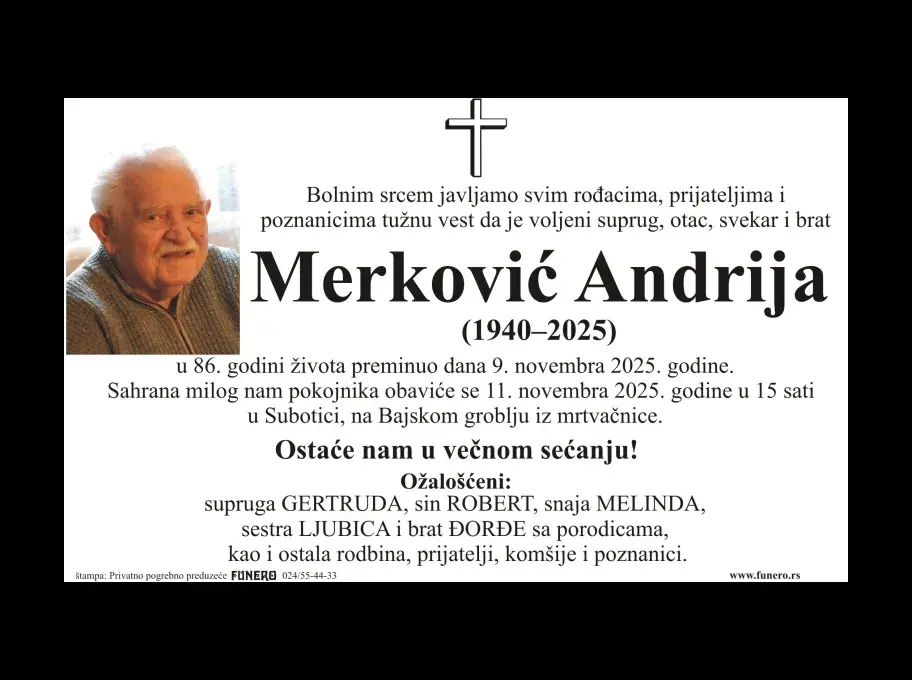 Bolnim srcem javljamo svim rođacima, prijateljima i poznanicima tužnu vest da je voljeni suprug, otac, svekar i brat

Merković Andrija

(1940–2025)

u 86. godini života preminuo dana 9. novembra 2025. godine. Sahrana milog nam pokojnika obaviće se 11. novembra 2025. godine u 15 sati u Subotici, na Bajskom groblju iz mrtvačnice.

Ostaće nam u večnom sećanju!

Ožalošćeni:
supruga GERTRUDA, sin ROBERT, snaja MELINDA,
sestra LJUBICA i brat ĐORĐE sa porodicama,
kao i ostala rodbina, prijatelji, komšije i poznanici.

štampa: Privatno pogrebno preduzeće FUNERO 024/55-44-33

www.funero.rs